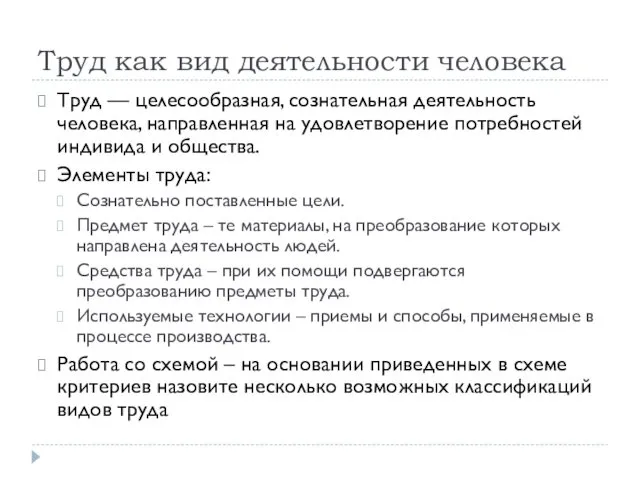 Труд как вид деятельности человека

Труд — целесообразная, сознательная деятельность человека, направленная на удовлетворение потребностей индивида и общества.

Элементы труда:

Сознательно поставленные цели.

Предмет труда – те материалы, на преобразование которых направлена деятельность людей.

Средства труда – при их помощи подвергаются преобразованию предметы труда.

Используемые технологии – приемы и способы, применяемые в процессе производства.

Работа со схемой – на основании приведенных в схеме критериев назовите несколько возможных классификаций видов труда